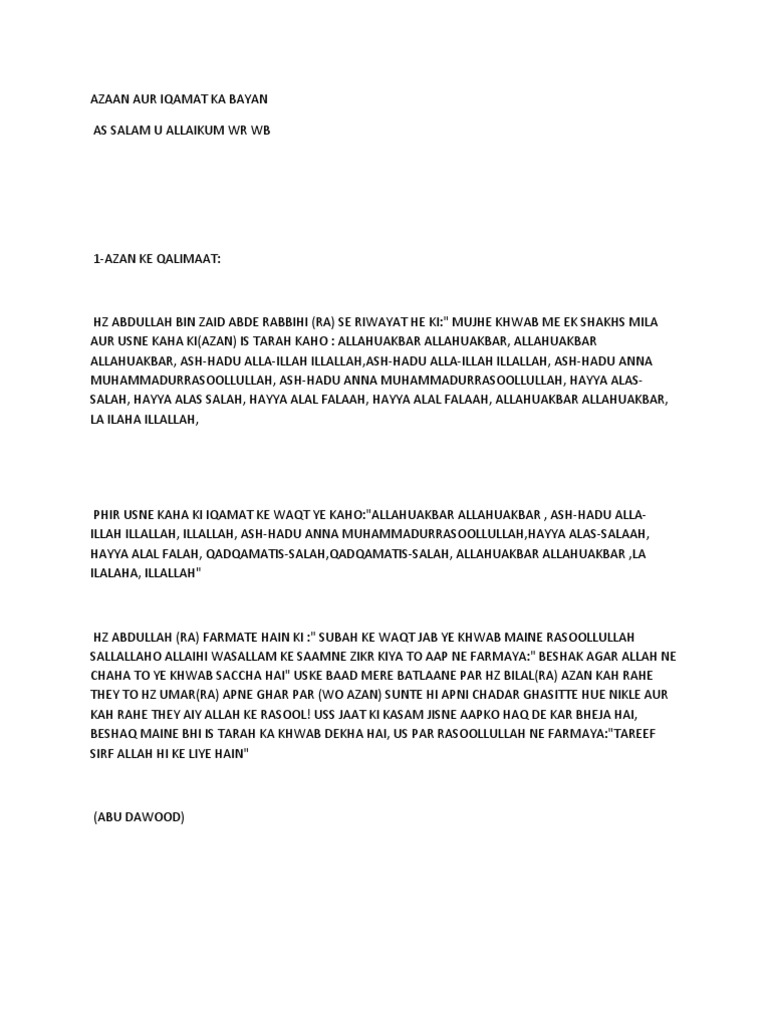 AZAAN AUR IQAMAT KA BAYAN

AS SALAM U ALLAIKUM WR WB

1-AZAN KE QALIMAAT:

HZ ABDULLAH BIN ZAID ABDE RABBIHI (RA) SE RIWAYAT HE KI:" MUJHE KHWAB ME EK SHAKHS MILA AUR USNE KAHA KI(AZAN) IS TARAH KAHO : ALLAHUAKBAR ALLAHUAKBAR, ALLAHUAKBAR ALLAHUAKBAR, ASH-HADU ALLA-ILLAH ILLALLAH,ASH-HADU ALLA-ILLAH ILLALLAH, ASH-HADU ANNA MUHAMMADURRASOOLLULLAH, ASH-HADU ANNA MUHAMMADURRASOOLLULLAH, HAYYA ALAS-SALAH, HAYYA ALAS SALAH, HAYYA ALAL FALAAH, HAYYA ALAL FALAAH, ALLAHUAKBAR ALLAHUAKBAR, LA ILAHA ILLALLAH,

PHIR USNE KAHA KI IQAMAT KE WAQT YE KAHO:"ALLAHUAKBAR ALLAHUAKBAR , ASH-HADU ALLA-ILLAH ILLALLAH, ILLALLAH, ASH-HADU ANNA MUHAMMADURRASOOLLULLAH,HAYYA ALAS-SALAAH, HAYYA ALAL FALAH, QADQAMATIS-SALAH,QADQAMATIS-SALAH, ALLAHUAKBAR ALLAHUAKBAR ,LA ILALAHA, ILLALLAH"

HZ ABDULLAH (RA) FARMATE HAIN KI :" SUBAH KE WAQT JAB YE KHWAB MAINE RASOOLLULLAH SALLALLAHO ALLAIHI WASALLAM KE SAAMNE ZIKR KIYA TO AAP NE FARMAYA:" BESHAK AGAR ALLAH NE CHAHA TO YE KHWAB SACCHA HAI" USKE BAAD MERE BATLAANE PAR HZ BILAL(RA) AZAN KAH RAHE THEY TO HZ UMAR(RA) APNE GHAR PAR (WO AZAN) SUNTE HI APNI CHADAR GHASITTE HUE NIKLE AUR KAH RAHE THEY AIY ALLAH KE RASOOL! USS JAAT KI KASAM JISNE AAPKO HAQ DE KAR BHEJA HAI, BESHAQ MAINE BHI IS TARAH KA KHWAB DEKHA HAI, US PAR RASOOLLULLAH NE FARMAYA:"TAREEF SIRF ALLAH HI KE LIYE HAIN"

(ABU DAWOOD)